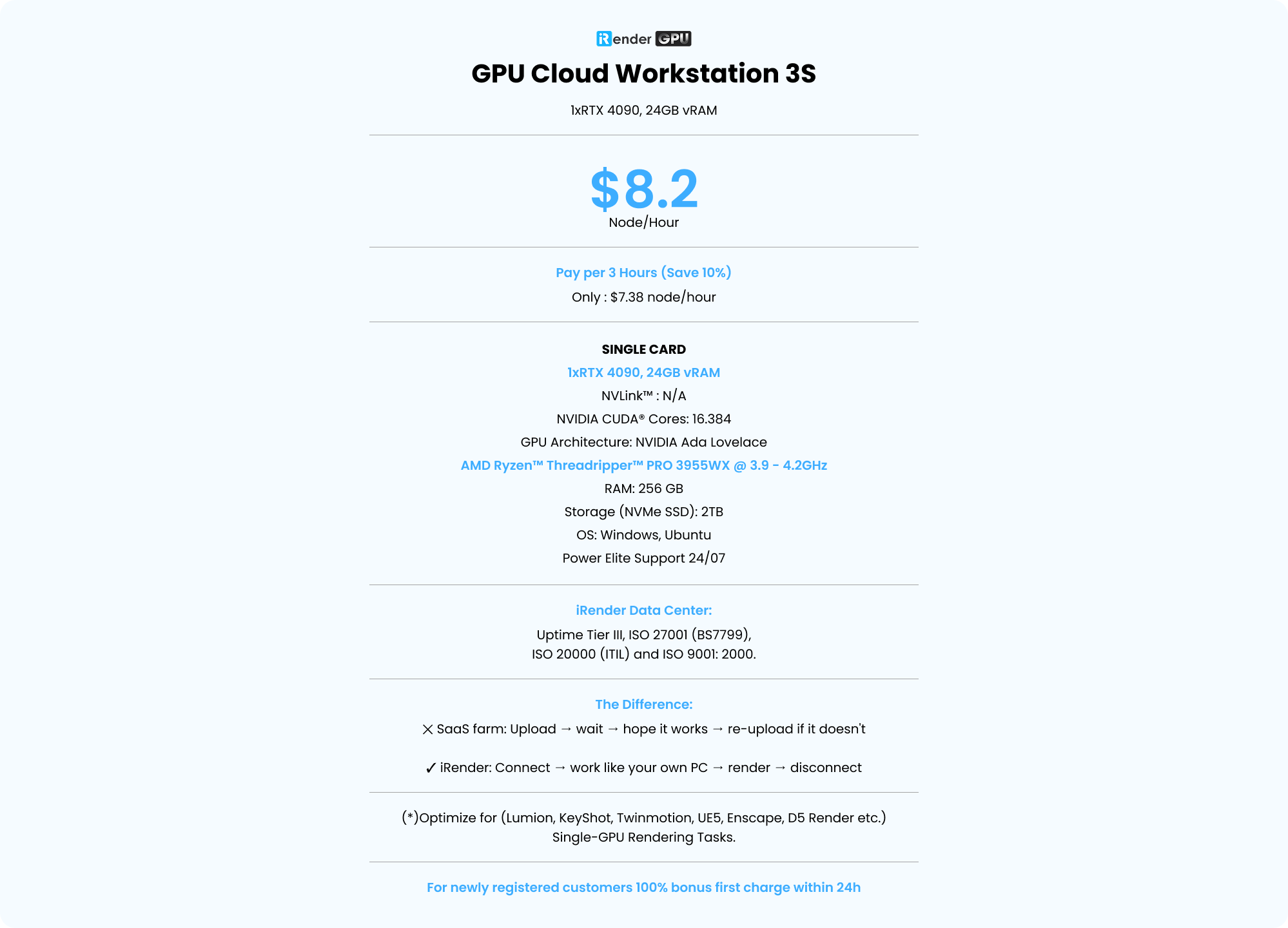 iRender GPU

GPU Cloud Workstation 3S

1xRTX 4090, 24GB vRAM

$8.2
Node/Hour

Pay per 3 Hours (Save 10%)
Only : $7.38 node/hour

SINGLE CARD
1xRTX 4090, 24GB vRAM
NVLink™ : N/A
NVIDIA CUDA® Cores: 16.384
GPU Architecture: NVIDIA Ada Lovelace
AMD Ryzen™ Threadripper™ PRO 3955WX @ 3.9 - 4.2GHz
RAM: 256 GB
Storage (NVMe SSD): 2TB
OS: Windows, Ubuntu
Power Elite Support 24/07

iRender Data Center:
Uptime Tier III, ISO 27001 (BS7799), ISO 20000 (ITIL) and ISO 9001: 2000.

The Difference:
✕ SaaS farm: Upload → wait → hope it works → re-upload if it doesn't

✓ iRender: Connect → work like your own PC → render → disconnect

(*)Optimize for (Lumion, KeyShot, Twinmotion, UE5, Enscape, D5 Render etc.) Single-GPU Rendering Tasks.

For newly registered customers 100% bonus first charge within 24h